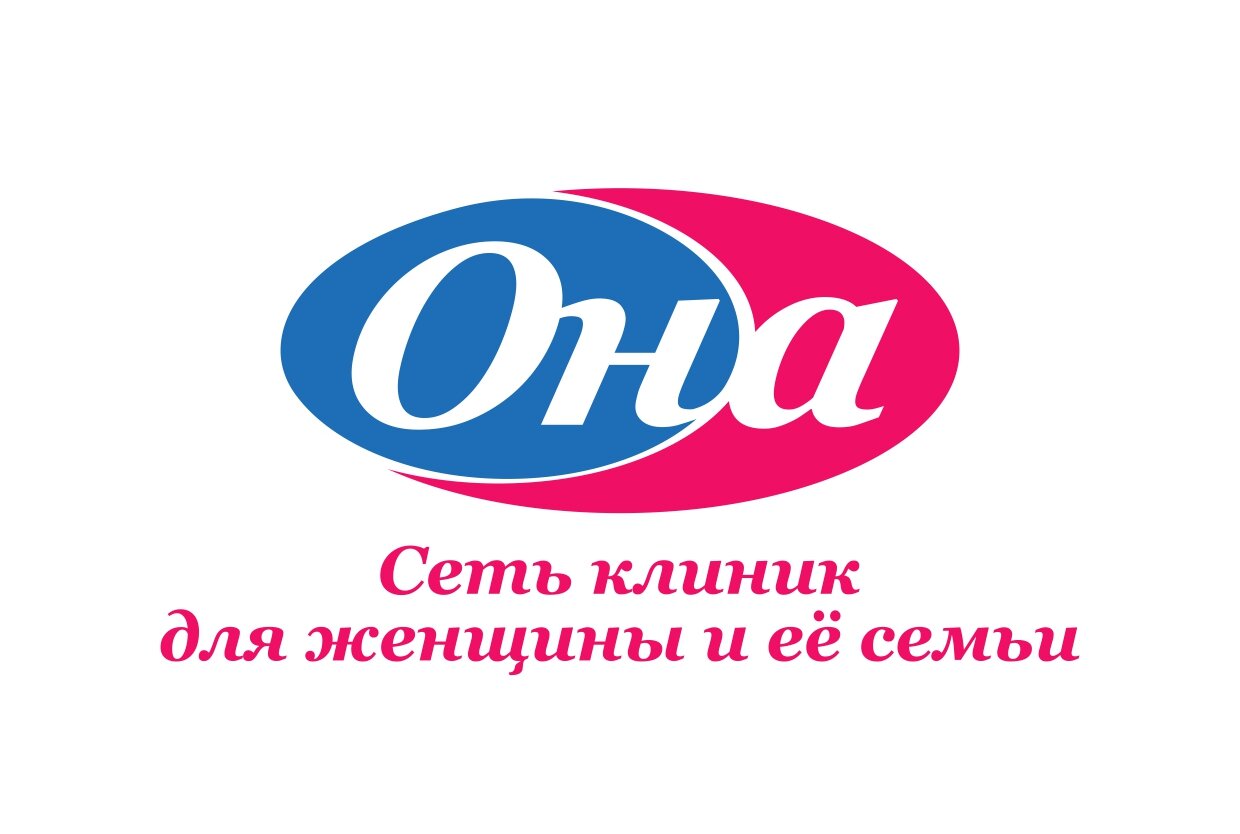 Она

Сеть клиник
для женщины и её семьи